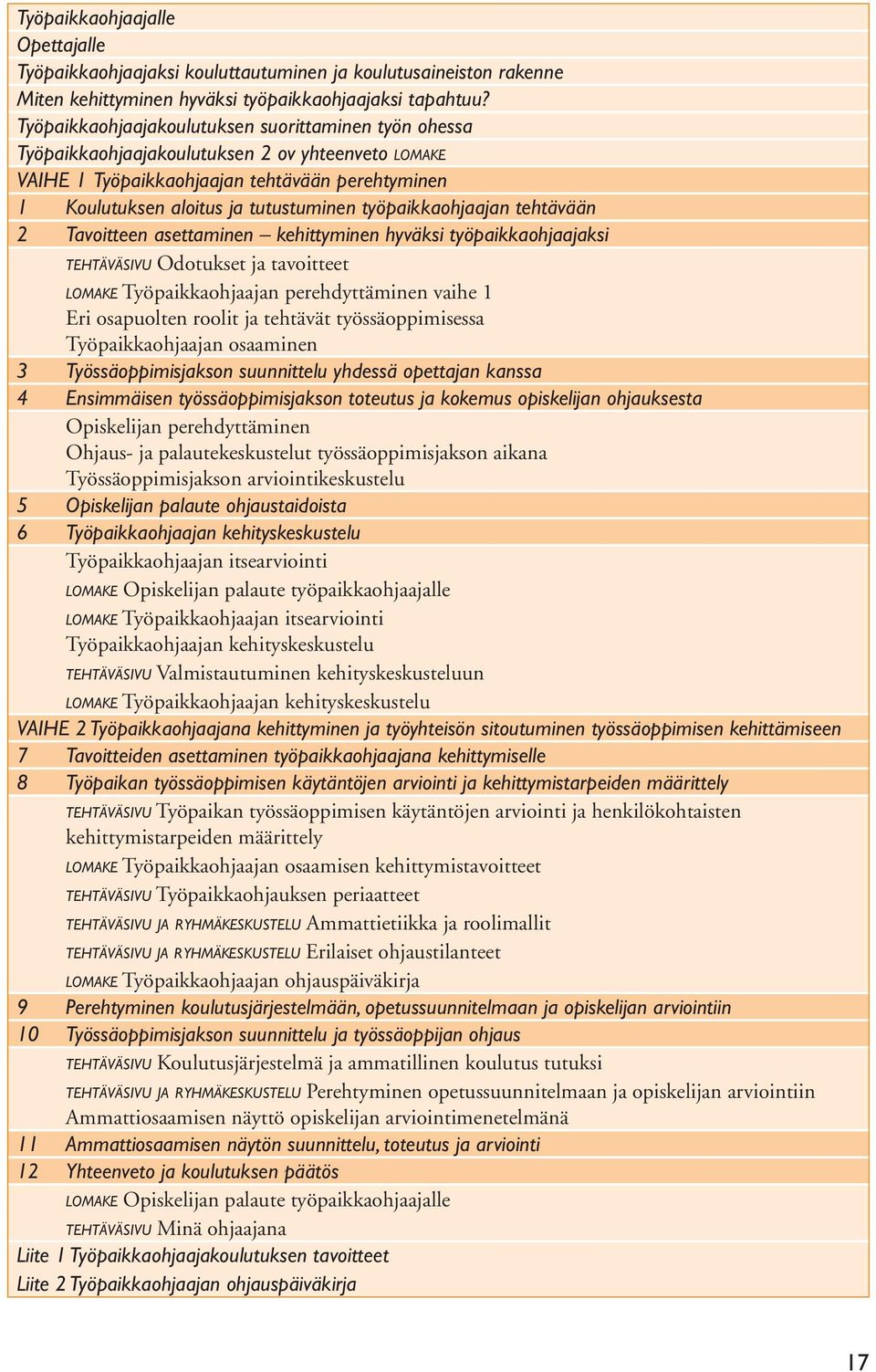 Työpaikkaohjaajalle
Opettajalle
Työpaikkaohjaajaksi kouluttautuminen ja koulutusaineiston rakenne
Miten kehittyminen hyväksi työpaikkaohjaajaksi tapahtuu?
Työpaikkaohjaajakoulutuksen suorittaminen työn ohessa
Työpaikkaohjaajakoulutuksen 2 ov yhteenveto LOMAKE
VAIHE 1 Työpaikkaohjaajan tehtävään perehtyminen
1 Koulutuksen aloitus ja tutustuminen työpaikkaohjaajan tehtävään
2 Tavoitteen asettaminen – kehittyminen hyväksi työpaikkaohjaajaksi
TEHTÄVÄSIVU Odotukset ja tavoitteet
LOMAKE Työpaikkaohjaajan perehdyttäminen vaihe 1
Eri osapuolten roolit ja tehtävät työssäoppimisessa
Työpaikkaohjaajan osaaminen
3 Työssäoppimisjakson suunnittelu yhdessä opettajan kanssa
4 Ensimmäisen työssäoppimisjakson toteutus ja kokemus opiskelijan ohjauksesta
Opiskelijan perehdyttäminen
Ohjaus- ja palautekeskustelut työssäoppimisjakson aikana
Työssäoppimisjakson arviointikeskustelu
5 Opiskelijan palaute ohjaustaidoista
6 Työpaikkaohjaajan kehityskeskustelu
Työpaikkaohjaajan itsearviointi
LOMAKE Opiskelijan palaute työpaikkaohjaajalle
LOMAKE Työpaikkaohjaajan itsearviointi
Työpaikkaohjaajan kehityskeskustelu
TEHTÄVÄSIVU Valmistautuminen kehityskeskusteluun
LOMAKE Työpaikkaohjaajan kehityskeskustelu
VAIHE 2 Työpaikkaohjaajana kehittyminen ja työyhteisön sitoutuminen työssäoppimisen kehittämiseen
7 Tavoitteiden asettaminen työpaikkaohjaajana kehittymiselle
8 Työpaikan työssäoppimisen käytäntöjen arviointi ja kehittymistarpeiden määrittely
TEHTÄVÄSIVU Työpaikan työssäoppimisen käytäntöjen arviointi ja henkilökohtaisten kehittymistarpeiden määrittely
LOMAKE Työpaikkaohjaajan osaamisen kehittymistavoitteet
TEHTÄVÄSIVU Työpaikkaohjauksen periaatteet
TEHTÄVÄSIVU JA RYHMÄKESKUSTELU Ammattietiikka ja roolimallit
TEHTÄVÄSIVU JA RYHMÄKESKUSTELU Erilaiset ohjaustilanteet
LOMAKE Työpaikkaohjaajan ohjauspäiväkirja
9 Perehtyminen koulutusjärjestelmään, opetussuunnitelmaan ja opiskelijan arviointiin
10 Työssäoppimisjakson suunnittelu ja työssäoppijan ohjaus
TEHTÄVÄSIVU Koulutusjärjestelmä ja ammatillinen koulutus tutuksi
TEHTÄVÄSIVU JA RYHMÄKESKUSTELU Perehtyminen opetussuunnitelmaan ja opiskelijan arviointiin
Ammattiosaamisen näyttö opiskelijan arviointimenetelmänä
11 Ammattiosaamisen näytön suunnittelu, toteutus ja arviointi
12 Yhteenveto ja koulutuksen päätös
LOMAKE Opiskelijan palaute työpaikkaohjaajalle
TEHTÄVÄSIVU Minä ohjaajana
Liite 1 Työpaikkaohjaajakoulutuksen tavoitteet
Liite 2 Työpaikkaohjaajan ohjauspäiväkirja

17